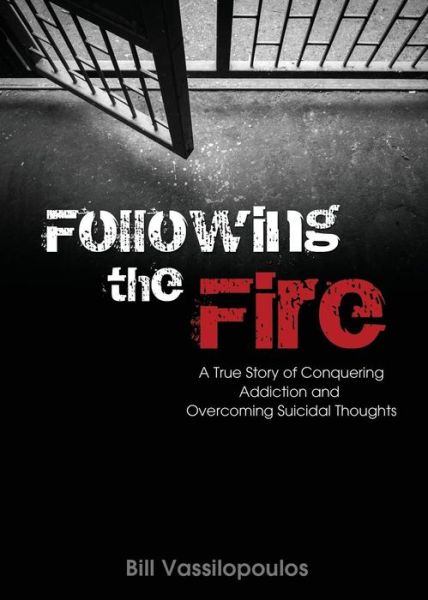 Following the Fire

A True Story of Conquering Addiction and Overcoming Suicidal Thoughts

Bill Vassilopoulos